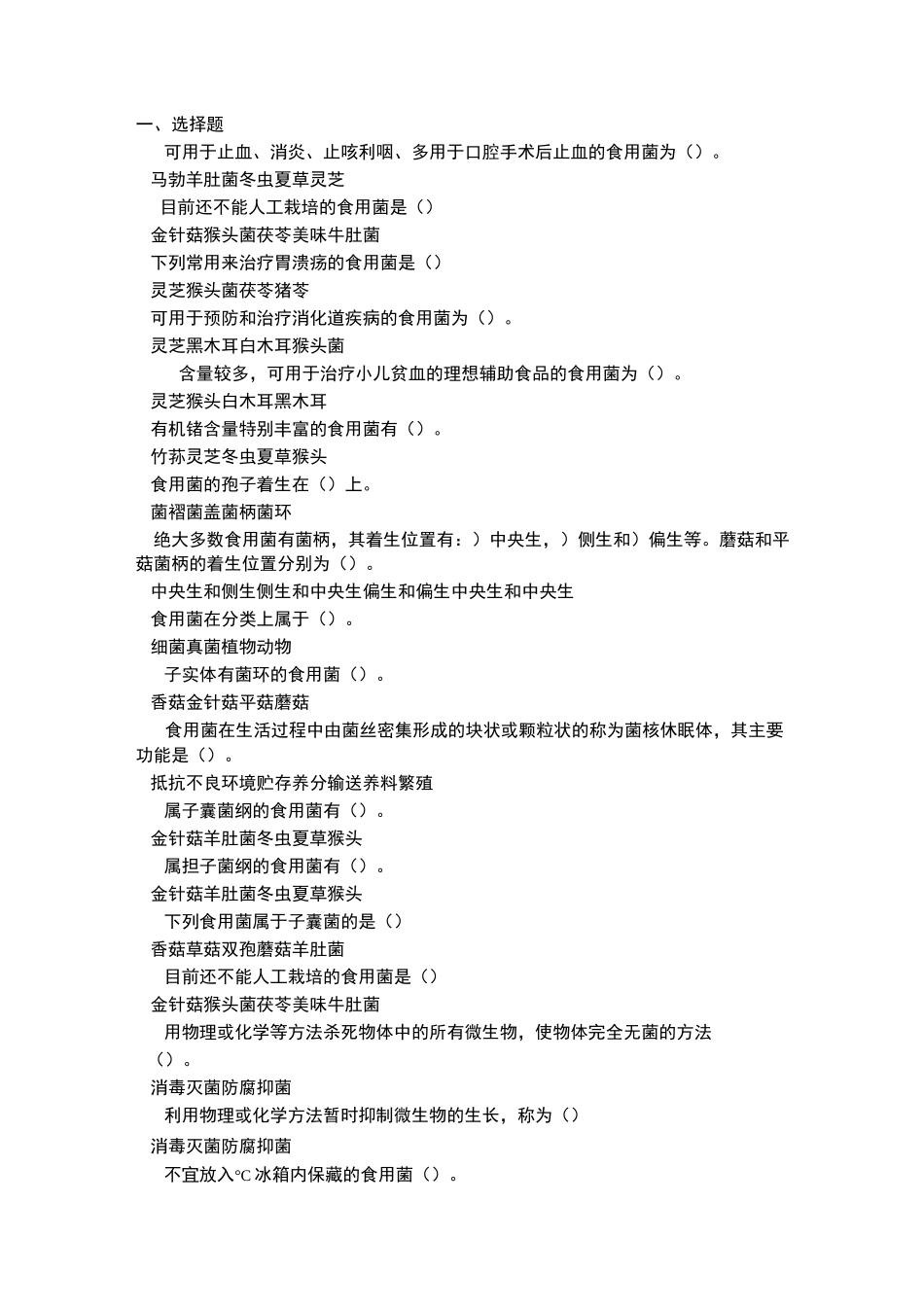 一、选择题

可用于止血、消炎、止咳利咽、多用于口腔手术后止血的食用菌为（）。

马勃羊肚菌冬虫夏草灵芝

目前还不能人工栽培的食用菌是（）

金针菇猴头菌茯苓美味牛肚菌

下列常用来治疗胃溃疡的食用菌是（）

灵芝猴头菌茯苓猪苓

可用于预防和治疗消化道疾病的食用菌为（）。

灵芝黑木耳白木耳猴头菌

含量较多，可用于治疗小儿贫血的理想辅助食品的食用菌为（）。

灵芝猴头白木耳黑木耳

有机锗含量特别丰富的食用菌有（）。

竹荪灵芝冬虫夏草猴头

食用菌的孢子着生在（）上。

菌褶菌盖菌柄菌环

绝大多数食用菌有菌柄，其着生位置有：）中央生，）侧生和）偏生等。蘑菇和平菇菌柄的着生位置分别为（）。

中央生和侧生侧生和中央生偏生和偏生中央生和中央生

食用菌在分类上属于（）。

细菌真菌植物动物

子实体有菌环的食用菌（）。

香菇金针菇平菇蘑菇

食用菌在生活过程中由菌丝密集形成的块状或颗粒状的称为菌核休眠体，其主要功能是（）。

抵抗不良环境贮存养分输送养料繁殖

属子囊菌纲的食用菌有（）。

金针菇羊肚菌冬虫夏草猴头

属担子菌纲的食用菌有（）。

金针菇羊肚菌冬虫夏草猴头

下列食用菌属于子囊菌的是（）

香菇草菇双孢蘑菇羊肚菌

目前还不能人工栽培的食用菌是（）

金针菇猴头菌茯苓美味牛肚菌

用物理或化学等方法杀死物体中的所有微生物，使物体完全无菌的方法（）。

消毒灭菌防腐抑菌

利用物理或化学方法暂时抑制微生物的生长，称为（）

消毒灭菌防腐抑菌

不宜放入℃冰箱内保藏的食用菌（）。